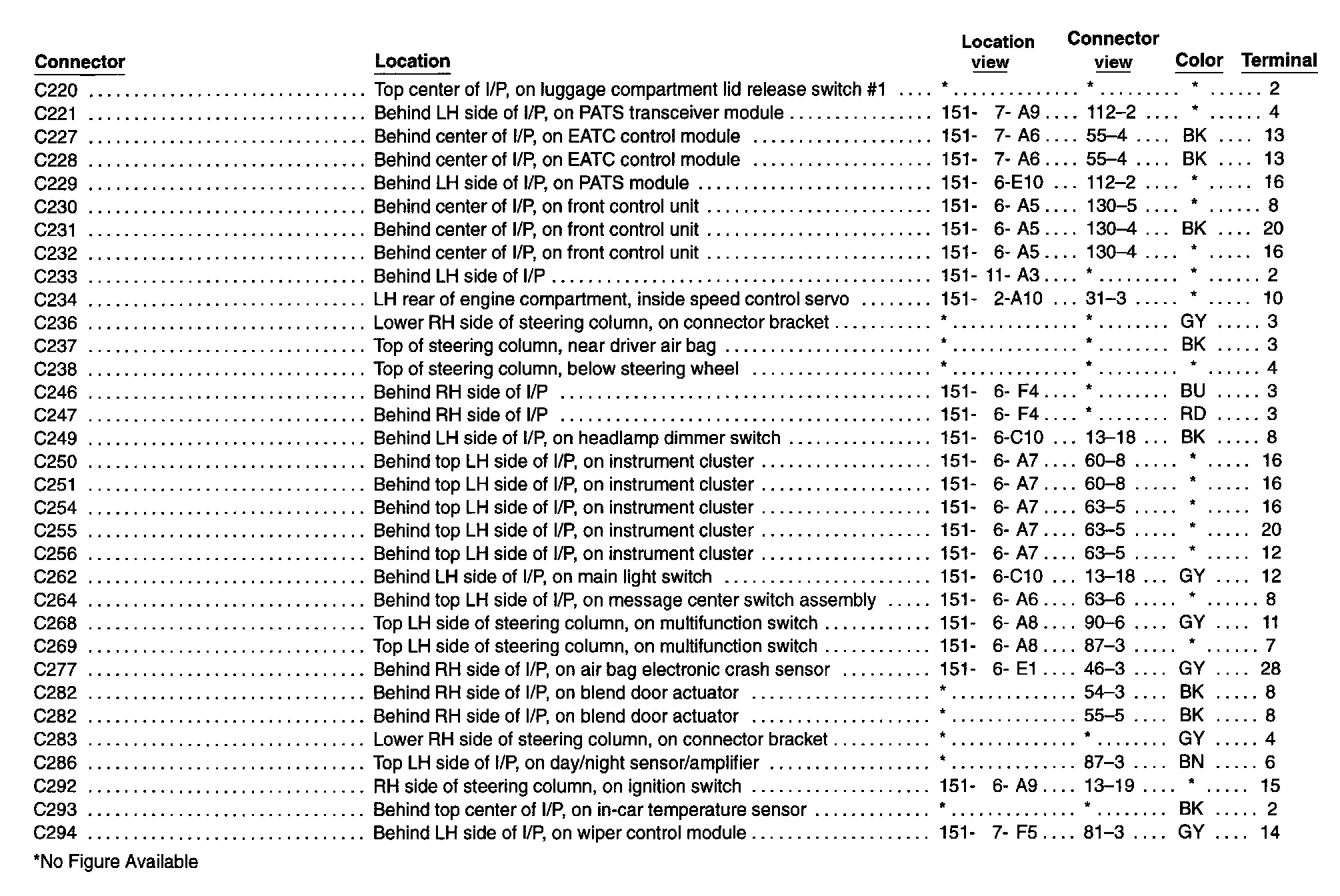 | Connector | Location | Location view | Connector view | Color | Terminal |
|---|---|---|---|---|---|
| C220 | Top center of I/P, on luggage compartment lid release switch #1 | * | * | * | 2 |
| C221 | Behind LH side of I/P, on PATS transceiver module | 151- 7- A9 | 112–2 | * | 4 |
| C227 | Behind center of I/P, on EATC control module | 151- 7- A6 | 55–4 | BK | 13 |
| C228 | Behind center of I/P, on EATC control module | 151- 7- A6 | 55–4 | BK | 13 |
| C229 | Behind LH side of I/P, on PATS module | 151- 6-E10 | 112–2 | * | 16 |
| C230 | Behind center of I/P, on front control unit | 151- 6- A5 | 130–5 | * | 8 |
| C231 | Behind center of I/P, on front control unit | 151- 6- A5 | 130–4 | BK | 20 |
| C232 | Behind center of I/P, on front control unit | 151- 6- A5 | 130–4 | * | 16 |
| C233 | Behind LH side of I/P | 151- 11- A3 | * | * | 2 |
| C234 | LH rear of engine compartment, inside speed control servo | 151- 2-A10 | 31–3 | * | 10 |
| C236 | Lower RH side of steering column, on connector bracket | * | * | GY | 3 |
| C237 | Top of steering column, near driver air bag | * | * | BK | 3 |
| C238 | Top of steering column, below steering wheel | * | * | * | 4 |
| C246 | Behind RH side of I/P | 151- 6- F4 | * | BU | 3 |
| C247 | Behind RH side of I/P | 151- 6- F4 | * | RD | 3 |
| C249 | Behind LH side of I/P, on headlamp dimmer switch | 151- 6-C10 | 13–18 | BK | 8 |
| C250 | Behind top LH side of I/P, on instrument cluster | 151- 6- A7 | 60–8 | * | 16 |
| C251 | Behind top LH side of I/P, on instrument cluster | 151- 6- A7 | 60–8 | * | 16 |
| C254 | Behind top LH side of I/P, on instrument cluster | 151- 6- A7 | 63–5 | * | 16 |
| C255 | Behind top LH side of I/P, on instrument cluster | 151- 6- A7 | 63–5 | * | 20 |
| C256 | Behind top LH side of I/P, on instrument cluster | 151- 6- A7 | 63–5 | * | 12 |
| C262 | Behind LH side of I/P, on main light switch | 151- 6-C10 | 13–18 | GY | 12 |
| C264 | Behind top LH side of I/P, on message center switch assembly | 151- 6- A6 | 63–6 | * | 8 |
| C268 | Top LH side of steering column, on multifunction switch | 151- 6- A8 | 90–6 | GY | 11 |
| C269 | Top LH side of steering column, on multifunction switch | 151- 6- A8 | 87–3 | * | 7 |
| C277 | Behind RH side of I/P, on air bag electronic crash sensor | 151- 6- E1 | 46–3 | GY | 28 |
| C282 | Behind RH side of I/P, on blend door actuator | * | 54–3 | BK | 8 |
| C282 | Behind RH side of I/P, on blend door actuator | * | 55–5 | BK | 8 |
| C283 | Lower RH side of steering column, on connector bracket | * | * | GY | 4 |
| C286 | Top LH side of I/P, on day/night sensor/amplifier | * | 87–3 | BN | 6 |
| C292 | RH side of steering column, on ignition switch | 151- 6- A9 | 13–19 | * | 15 |
| C293 | Behind top center of I/P, on in-car temperature sensor | * | * | BK | 2 |
| C294 | Behind LH side of I/P, on wiper control module | 151- 7- F5 | 81–3 | GY | 14 |

*No Figure Available